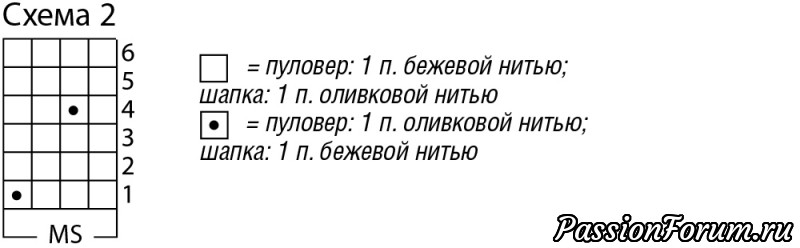 Схема 2

6
5
4
3
2
1

MS

= пуловер: 1 п. бежевой нитью; шапка: 1 п. оливковой нитью

= пуловер: 1 п. оливковой нитью; шапка: 1 п. бежевой нитью

PassionForum.ru